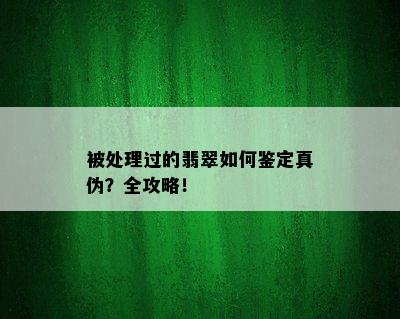 被处理过的翡翠如何鉴定真伪？全攻略！